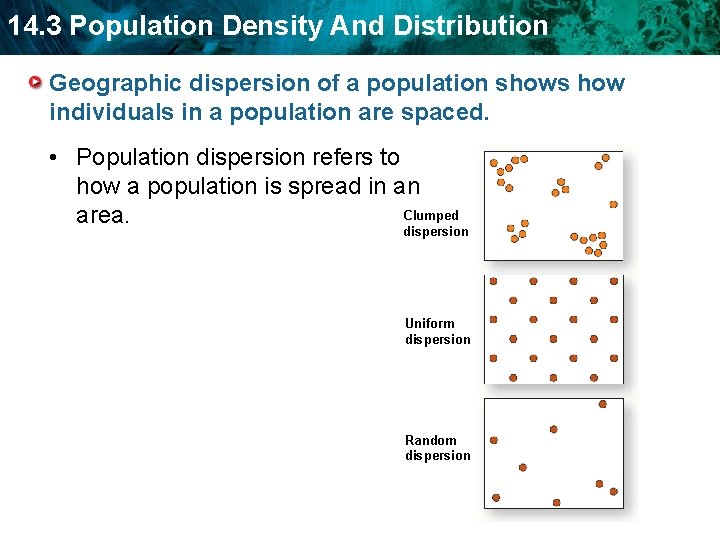 14.3 Population Density And Distribution

Geographic dispersion of a population shows how individuals in a population are spaced.

• Population dispersion refers to how a population is spread in an area.

Clumped dispersion

Uniform dispersion

Random dispersion